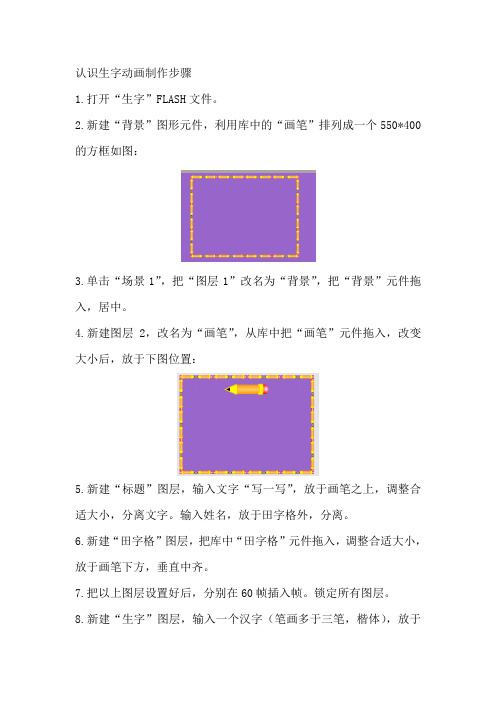 认识生字动画制作步骤

1.打开“生字”FLASH文件。

2.新建“背景”图形元件，利用库中的“画笔”排列成一个550*400的方框如图：

3.单击“场景1”，把“图层1”改名为“背景”，把“背景”元件拖入，居中。

4.新建图层 2，改名为“画笔”，从库中把“画笔”元件拖入，改变大小后，放于下图位置：

5.新建“标题”图层，输入文字“写一写”，放于画笔之上，调整合适大小，分离文字。输入姓名，放于田字格外，分离。

6.新建“田字格”图层，把库中“田字格”元件拖入，调整合适大小，放于画笔下方，垂直中齐。

7.把以上图层设置好后，分别在60帧插入帧。锁定所有图层。

8.新建“生字”图层，输入一个汉字（笔画多于三笔，楷体），放于